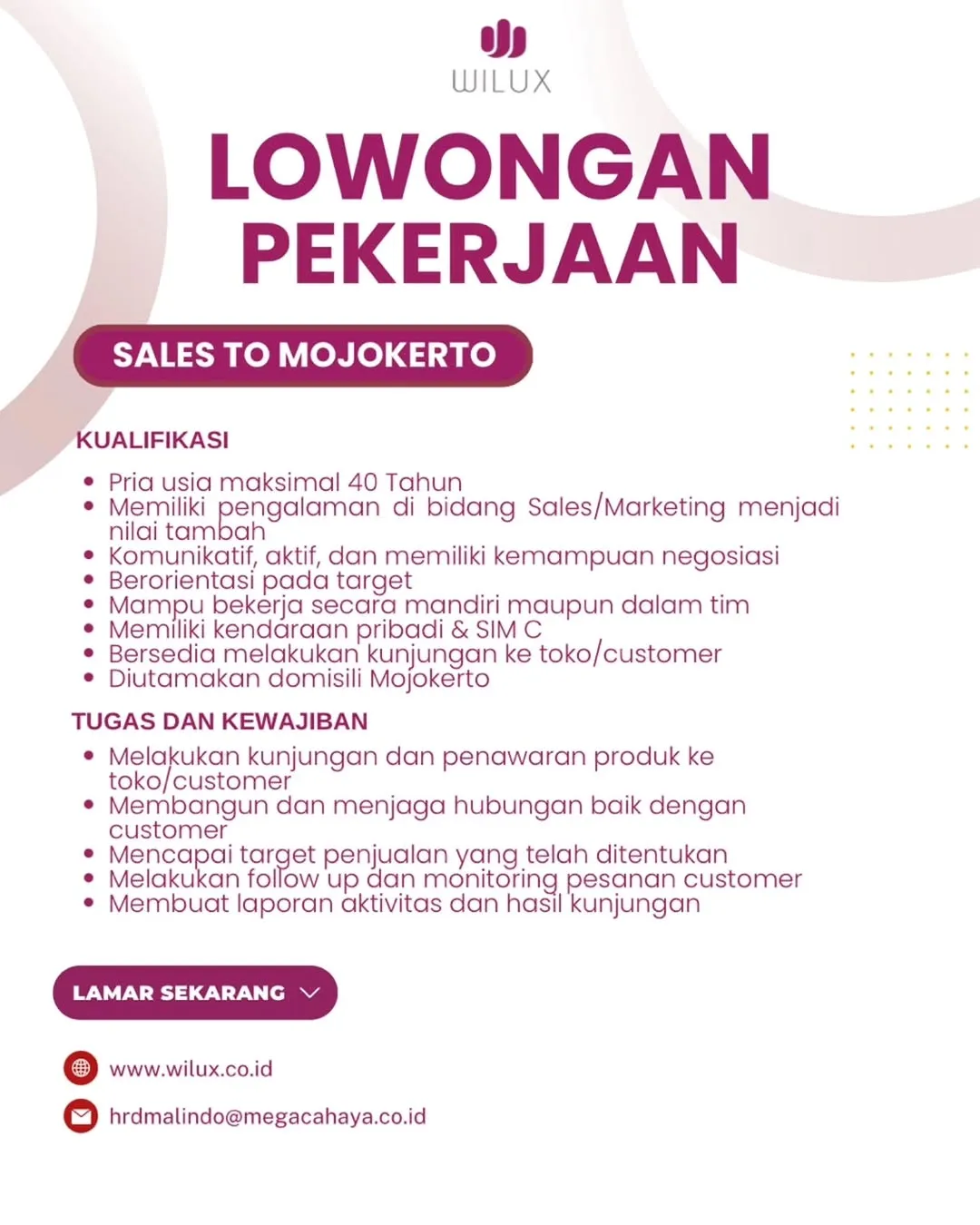 WILUX

LOWONGAN PEKERJAAN

SALES TO MOJOKERTO

KUALIFIKASI

- Pria usia maksimal 40 Tahun
- Memiliki pengalaman di bidang Sales/Marketing menjadi nilai tambah
- Komunikatif, aktif, dan memiliki kemampuan negosiasi
- Berorientasi pada target
- Mampu bekerja secara mandiri maupun dalam tim
- Memiliki kendaraan pribadi & SIM C
- Bersedia melakukan kunjungan ke toko/customer
- Diutamakan domisili Mojokerto

TUGAS DAN KEWAJIBAN

- Melakukan kunjungan dan penawaran produk ke toko/customer
- Membangun dan menjaga hubungan baik dengan customer
- Mencapai target penjualan yang telah ditentukan
- Melakukan follow up dan monitoring pesanan customer
- Membuat laporan aktivitas dan hasil kunjungan

LAMAR SEKARANG

www.wilux.co.id

hrdmalindo@megacahaya.co.id